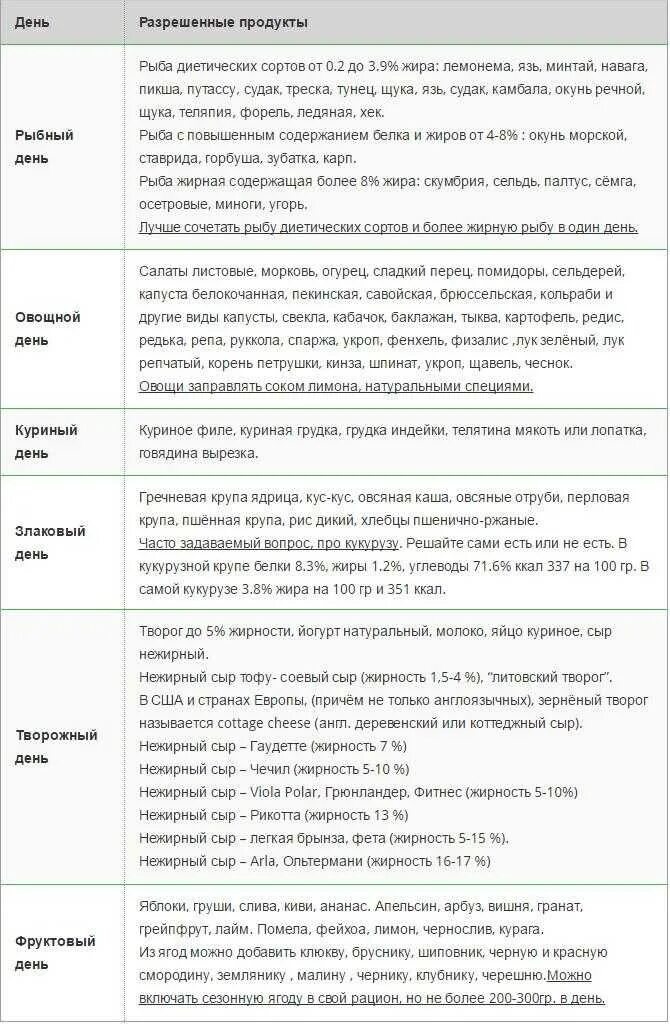 | День | Разрешенные продукты |
|---|---|
| Рыбный день | Рыба диетических сортов от 0.2 до 3.9% жира: лемонема, язь, минтай, навага, пикша, путассу, судак, треска, тунец, щука, язь, судак, камбала, окунь речной, щука, теляпия, форель, ледяная, хек. Рыба с повышенным содержанием белка и жиров от 4-8% : окунь морской, ставрида, горбуша, зубатка, карп. Рыба жирная содержащая более 8% жира: скумбрия, сельдь, палтус, сёмга, осетровые, миноги, угорь. Лучше сочетать рыбу диетических сортов и более жирную рыбу в один день. |
| Овощной день | Салаты листовые, морковь, огурец, сладкий перец, помидоры, сельдерей, капуста белокочанная, пекинская, савойская, брюссельская, кольраби и другие виды капусты, свекла, кабачок, баклажан, тыква, картофель, редис, редька, репа, руккола, спаржа, укроп, фенхель, физалис ,лук зелёный, лук репчатый, корень петрушки, кинза, шпинат, укроп, щавель, чеснок. Овощи заправлять соком лимона, натуральными специями. |
| Куриный день | Куриное филе, куриная грудка, грудка индейки, телятина мякоть или лопатка, говядина вырезка. |
| Злаковый день | Гречневая крупа ядрица, кус-кус, овсяная каша, овсяные отруби, перловая крупа, пшённая крупа, рис дикий, хлебцы пшенично-ржаные. Часто задаваемый вопрос, про кукурузу. Решайте сами есть или не есть. В кукурузной крупе белки 8.3%, жиры 1.2%, углеводы 71.6% ккал 337 на 100 гр. В самой кукурузе 3.8% жира на 100 гр и 351 ккал. |
| Творожный день | Творог до 5% жирности, йогурт натуральный, молоко, яйцо куриное, сыр нежирный. Нежирный сыр тофу- соевый сыр (жирность 1,5-4 %), "литовский творог". В США и странах Европы, (причём не только англоязычных), зернёный творог называется cottage cheese (англ. деревенский или коттеджный сыр). Нежирный сыр – Гаудетте (жирность 7 %) Нежирный сыр – Чечил (жирность 5-10 %) Нежирный сыр – Viola Polar, Грюнландер, Фитнес (жирность 5-10%) Нежирный сыр – Рикотта (жирность 13 %) Нежирный сыр – легкая брынза, фета (жирность 5-15 %). Нежирный сыр – Arla, Ольтермани (жирность 16-17 %) |
| Фруктовый день | Яблоки, груши, слива, киви, ананас. Апельсин, арбуз, вишня, гранат, грейпфрут, лайм. Помела, фейхоа, лимон, чернослив, курага. Из ягод можно добавить клюкву, бруснику, шиповник, черную и красную смородину, землянику , малину , чернику, клубнику, черешню.Можно включать сезонную ягоду в свой рацион, но не более 200-300гр. в день. |